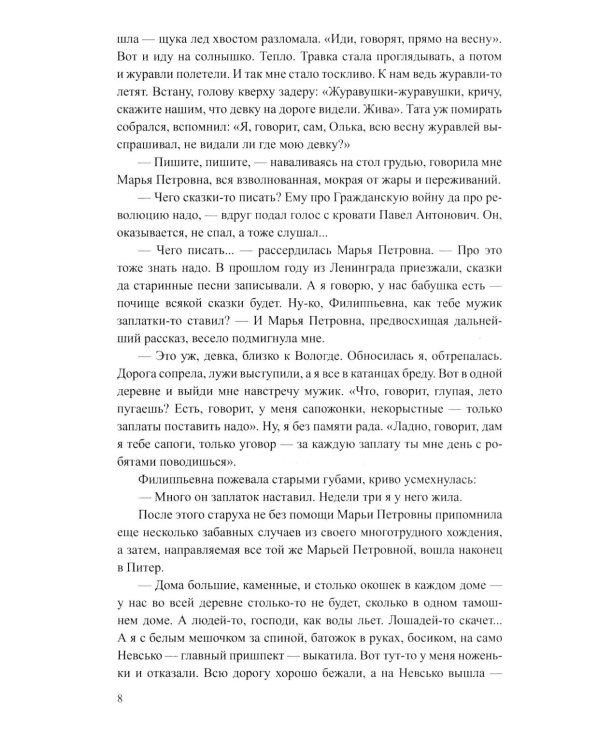 шла — щука лед хвостом разломала. «Иди, говорят, прямо на весну». Вот и иду на солнышко. Тепло. Травка стала проглядывать, а потом и журавли полетели. И так мне стало тоскливо. К нам ведь журавли-то летят. Встану, голову кверху задеру: «Журавушки-журавушки, кричу, скажите нашим, что девку на дороге видели. Жива». Тата уж помирать собрался, вспомнил: «Я, говорит, сам, Олька, всю весну журавлей выспрашивал, не видали ли где мою девку?»

— Пишите, пишите, — наваливаясь на стол грудью, говорила мне Марья Петровна, вся взволнованная, мокрая от жары и переживаний.

— Чего сказки-то писать? Ему про Гражданскую войну да про революцию надо, — вдруг подал голос с кровати Павел Антонович. Он, оказывается, не спал, а тоже слушал...

— Чего писать... — рассердилась Марья Петровна. — Про это тоже знать надо. В прошлом году из Ленинграда приезжали, сказки да старинные песни записывали. А я говорю, у нас бабушка есть — почище всякой сказки будет. Ну-ко, Филиппьевна, как тебе мужик заплатки-то ставил? — И Марья Петровна, предвосхищая дальнейший рассказ, весело подмигнула мне.

— Это уж, девка, близко к Вологде. Обносилась я, обтрепалась. Дорога сопрела, лужи выступили, а я все в катанцах бреду. Вот в одной деревне и выйди мне навстречу мужик. «Что, говорит, глупая, лето пугаешь? Есть, говорит, у меня сапожонки, некорыстные — только заплаты поставить надо». Ну, я без памяти рада. «Ладно, говорит, дам я тебе сапоги, только уговор — за каждую заплату ты мне день с робятами поводишься».

Филиппьевна пожевала старыми губами, криво усмехнулась:

— Много он заплаток наставил. Недели три я у него жила.

После этого старуха не без помощи Марьи Петровны припомнила еще несколько забавных случаев из своего многотрудного хождения, а затем, направляемая все той же Марьей Петровной, вошла наконец в Питер.

— Дома большие, каменные, и столько окошек в каждом доме — у нас во всей деревне столько-то не будет, сколько в одном тамошнем доме. А людей-то, господи, как воды льет. Лошадей-то скачет... А я с белым мешочком за спиной, батожок в руках, босиком, на само Невсько — главный пришпект — выкатила. Вот тут-то у меня ноженьки и отказали. Всю дорогу хорошо бежали, а на Невсько вышла —

8